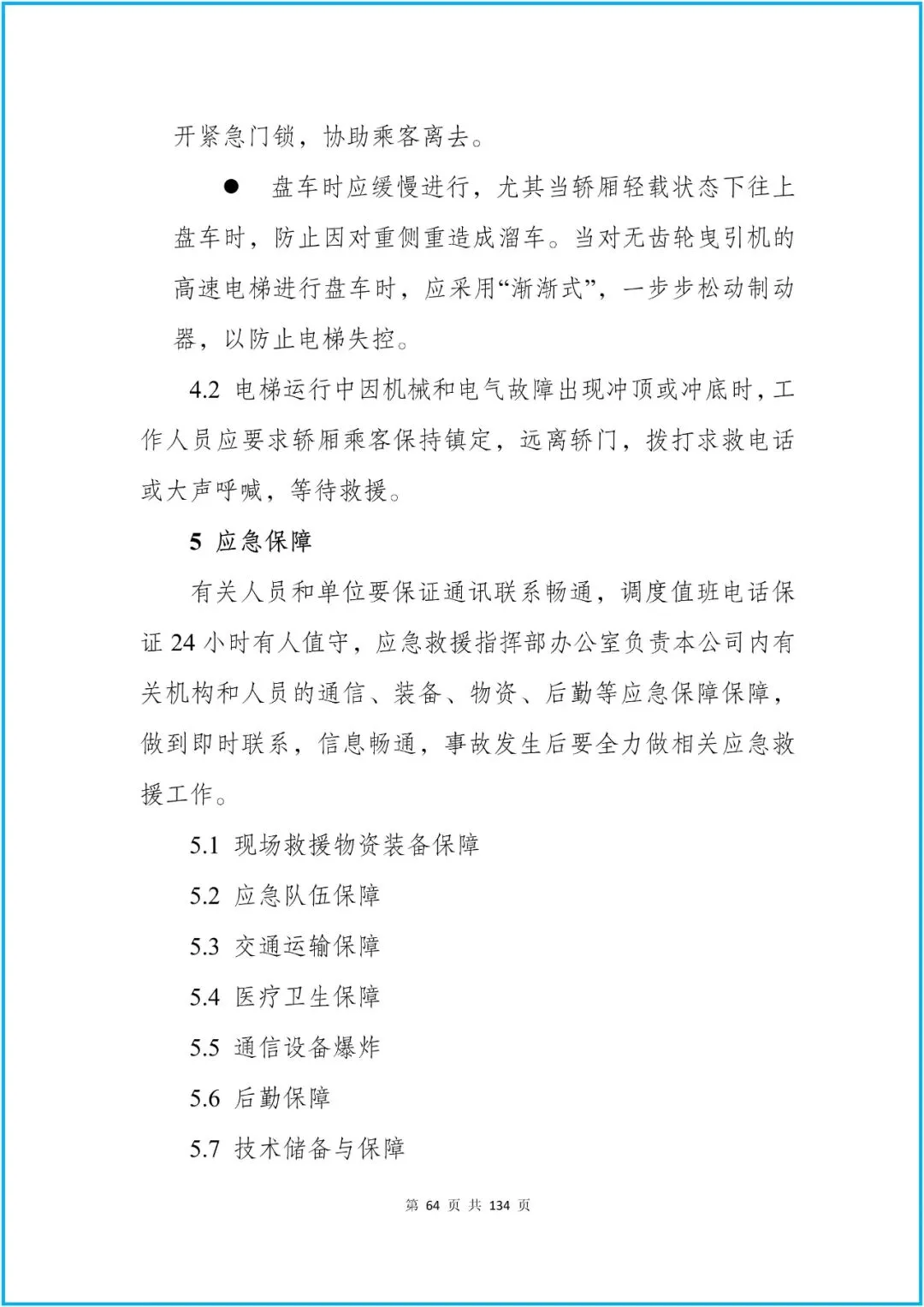 开紧急门锁，协助乘客离去。

● 盘车时应缓慢进行，尤其当轿厢轻载状态下往上盘车时，防止因对重侧重造成溜车。当对无齿轮曳引机的高速电梯进行盘车时，应采用“渐渐式”，一步步松动制动器，以防止电梯失控。

4.2 电梯运行中因机械和电气故障出现冲顶或冲底时，工作人员应要求轿厢乘客保持镇定，远离轿门，拨打求救电话或大声呼喊，等待救援。

5 应急保障

有关人员和单位要保证通讯联系畅通，调度值班电话保证 24 小时有人值守，应急救援指挥部办公室负责本公司内有关机构和人员的通信、装备、物资、后勤等应急保障保障，做到即时联系，信息畅通，事故发生后要全力做相关应急救援工作。

5.1 现场救援物资装备保障

5.2 应急队伍保障

5.3 交通运输保障

5.4 医疗卫生保障

5.5 通信设备爆炸

5.6 后勤保障

5.7 技术储备与保障

第 64 页 共 134 页